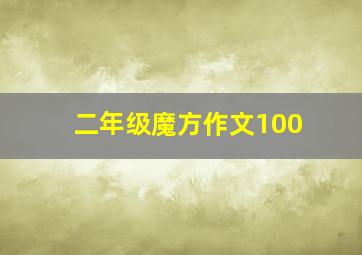 二年级魔方作文100